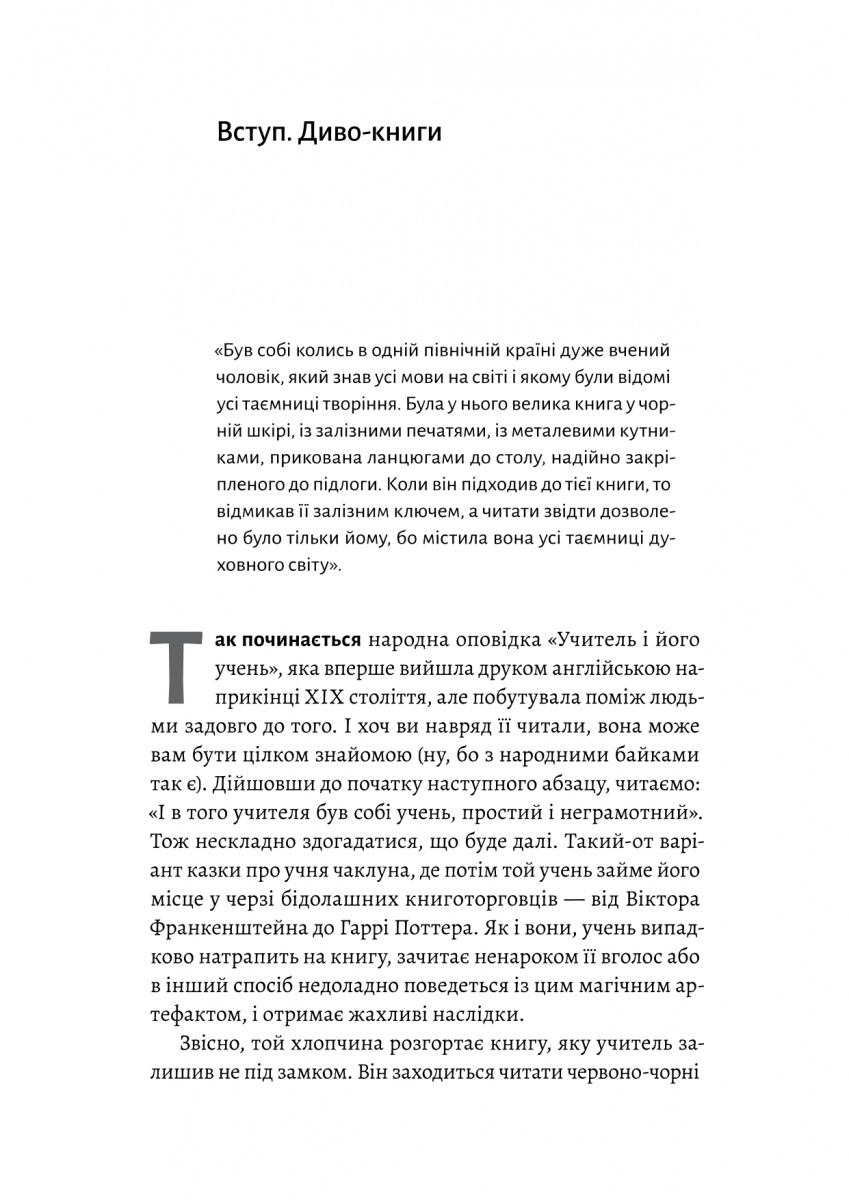 Вступ. Диво-книги

«Був собі колись в одній північній країні дуже вчений чоловік, який знав усі мови на світі і якому були відомі усі таємниці творіння. Була у нього велика книга у чорній шкірі, із залізними печатями, із металевими кутниками, прикована ланцюгами до столу, надійно закріпленого до підлоги. Коли він підходив до тієї книги, то відмикав її залізним ключем, а читати звідти дозволено було тільки йому, бо містила вона усі таємниці духовного світу».

Так починається народна оповідка «Учитель і його учень», яка вперше вийшла друком англійською наприкінці XIX століття, але побутувала поміж людьми задовго до того. І хоч ви навряд її читали, вона може вам бути цілком знайомою (ну, бо з народними байками так є). Дійшовши до початку наступного абзацу, читаємо: «І в того учителя був собі учень, простий і неграмотний». Тож нескладно здогадатися, що буде далі. Такий-от варіант казки про учня чаклуна, де потім той учень займе його місце у черзі бідолашних книготорговців — від Віктора Франкенштейна до Гаррі Поттера. Як і вони, учень випадково натрапить на книгу, зачитає ненароком її вголос або в інший спосіб недоладно поведеться із цим магічним артефактом, і отримає жахливі наслідки.

Звісно, той хлопчина розгортає книгу, яку учитель залишив не під замком. Він заходиться читати червоно-чорні